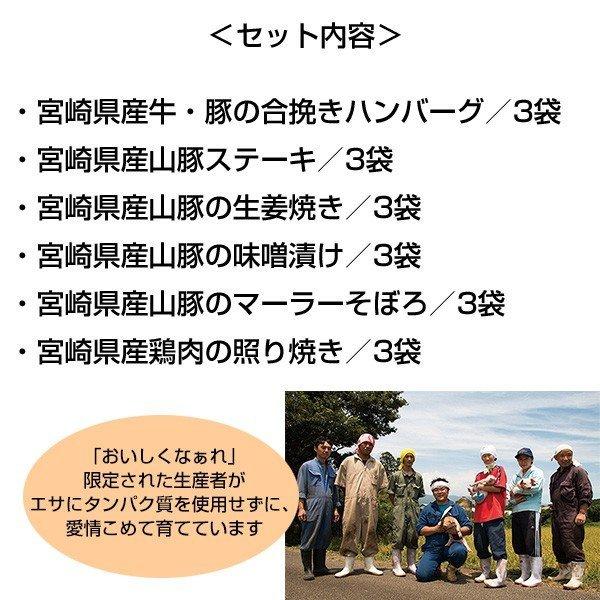 ＜セット内容＞

・宮崎県産牛・豚の合挽きハンバーグ／3袋
・宮崎県産山豚ステーキ／3袋
・宮崎県産山豚の生姜焼き／3袋
・宮崎県産山豚の味噌漬け／3袋
・宮崎県産山豚のマーラーそぼろ／3袋
・宮崎県産鶏肉の照り焼き／3袋

「おいしくなぁれ」
限定された生産者が
エサにタンパク質を使用せずに、
愛情こめて育てています